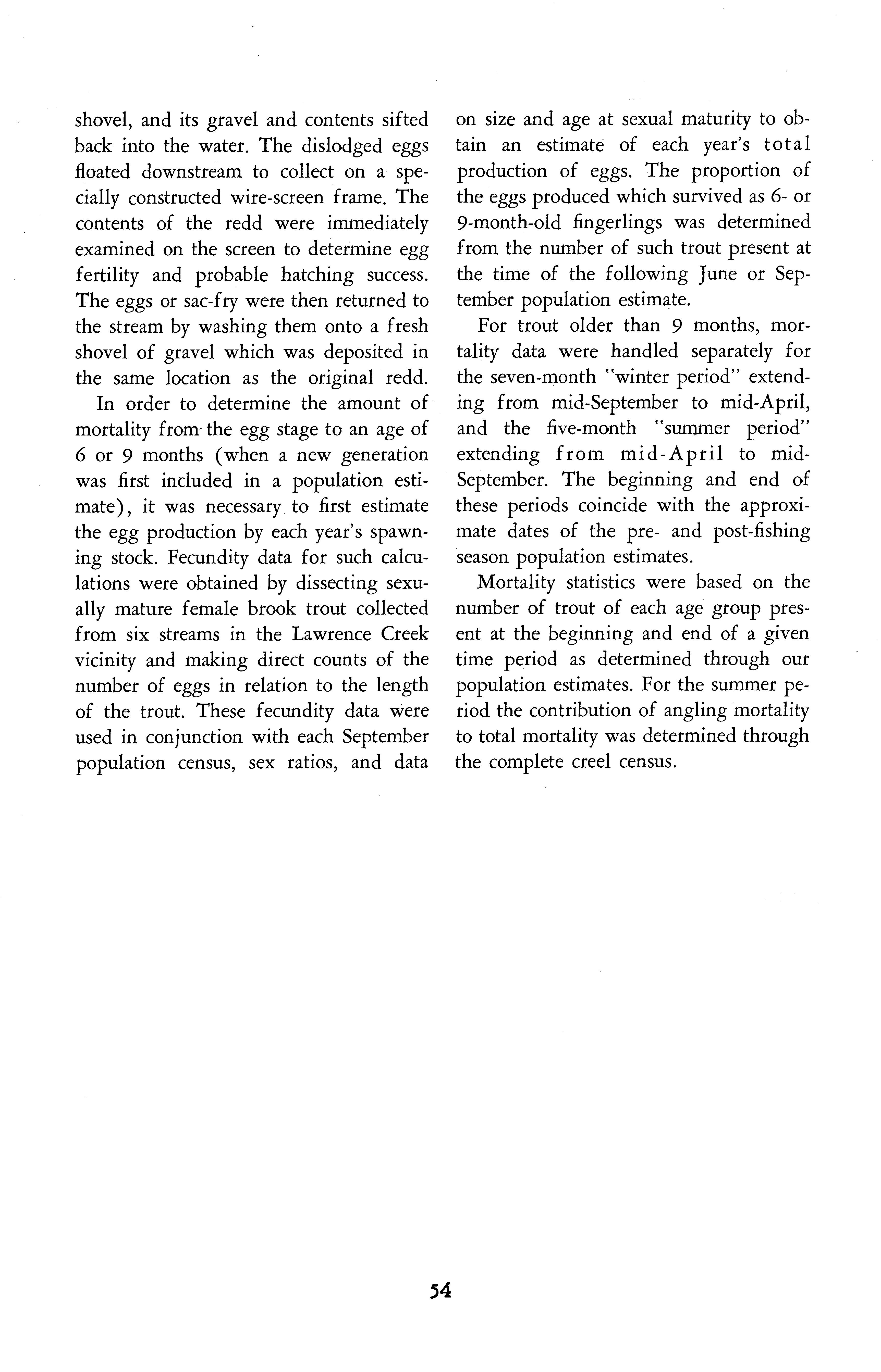 shovel, and its gravel and contents sifted back into the water. The dislodged eggs floated downstream to collect on a specially constructed wire-screen frame. The contents of the redd were immediately examined on the screen to determine egg fertility and probable hatching success. The eggs or sac-fry were then returned to the stream by washing them onto a fresh shovel of gravel which was deposited in the same location as the original redd.

In order to determine the amount of mortality from the egg stage to an age of 6 or 9 months (when a new generation was first included in a population estimate), it was necessary to first estimate the egg production by each year's spawning stock. Fecundity data for such calculations were obtained by dissecting sexually mature female brook trout collected from six streams in the Lawrence Creek vicinity and making direct counts of the number of eggs in relation to the length of the trout. These fecundity data were used in conjunction with each September population census, sex ratios, and data on size and age at sexual maturity to obtain an estimate of each year's total production of eggs. The proportion of the eggs produced which survived as 6- or 9-month-old fingerlings was determined from the number of such trout present at the time of the following June or September population estimate.

For trout older than 9 months, mortality data were handled separately for the seven-month "winter period" extending from mid-September to mid-April, and the five-month "summer period" extending from mid-April to mid-September. The beginning and end of these periods coincide with the approximate dates of the pre- and post-fishing season population estimates.

Mortality statistics were based on the number of trout of each age group present at the beginning and end of a given time period as determined through our population estimates. For the summer period the contribution of angling mortality to total mortality was determined through the complete creel census.

54